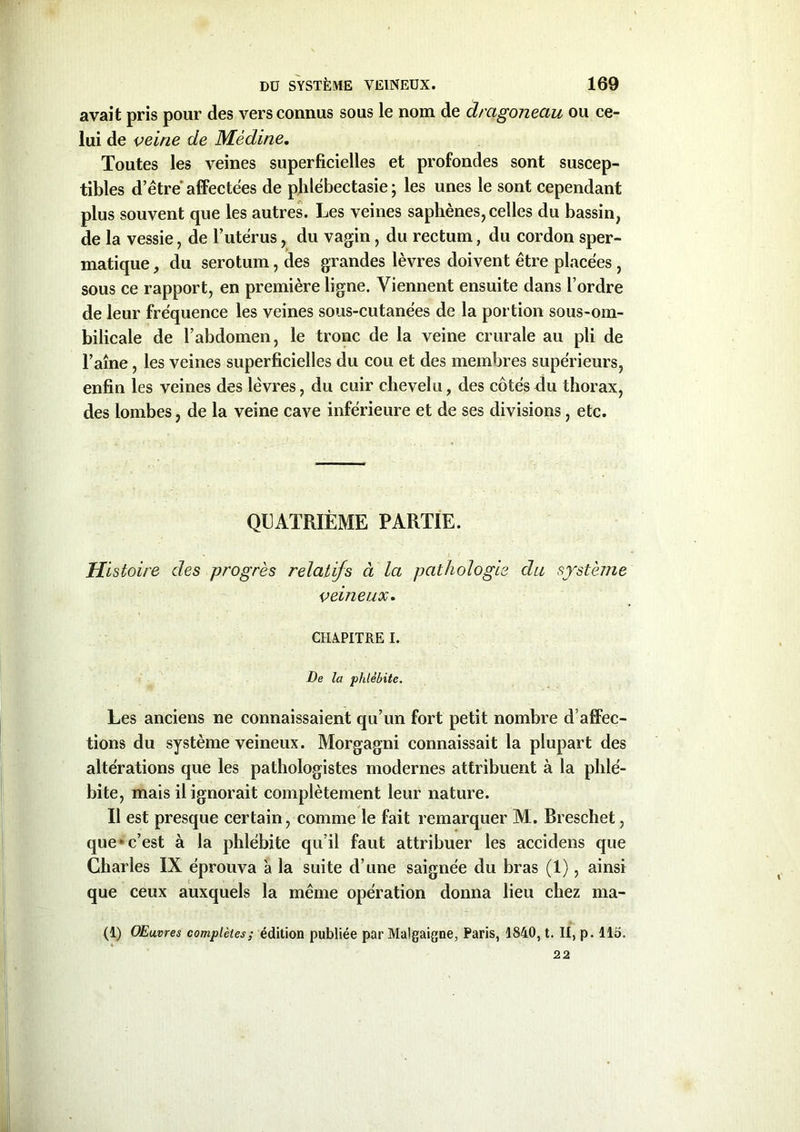 DU SYSTÈME VEINEUX. 169

avait pris pour des vers connus sous le nom de dragoneau ou celui de veine de Médine.

Toutes les veines superficielles et profondes sont susceptibles d'être affectées de phlébectasie; les unes le sont cependant plus souvent que les autres. Les veines saphènes, celles du bassin, de la vessie, de l'utérus, du vagin, du rectum, du cordon spermatique, du serotum, des grandes lèvres doivent être placées, sous ce rapport, en première ligne. Viennent ensuite dans l'ordre de leur fréquence les veines sous-cutanées de la portion sous-ombilicale de l'abdomen, le tronc de la veine crurale au pli de l'aîne, les veines superficielles du cou et des membres supérieurs, enfin les veines des lèvres, du cuir chevelu, des côtés du thorax, des lombes, de la veine cave inférieure et de ses divisions, etc.

QUATRIÈME PARTIE.

Histoire des progrès relatifs à la pathologie du système veineux.

CHAPITRE I.

De la phlébite.

Les anciens ne connaissaient qu'un fort petit nombre d'affections du système veineux. Morgagni connaissait la plupart des altérations que les pathologistes modernes attribuent à la phlébite, mais il ignorait complètement leur nature.

Il est presque certain, comme le fait remarquer M. Breschet, que c'est à la phlébite qu'il faut attribuer les accidens que Charles IX éprouva à la suite d'une saignée du bras (1), ainsi que ceux auxquels la même opération donna lieu chez ma-

(1) Œuvres complètes; édition publiée par Malgaigne, Paris, 1840, t. II, p. 115.

22